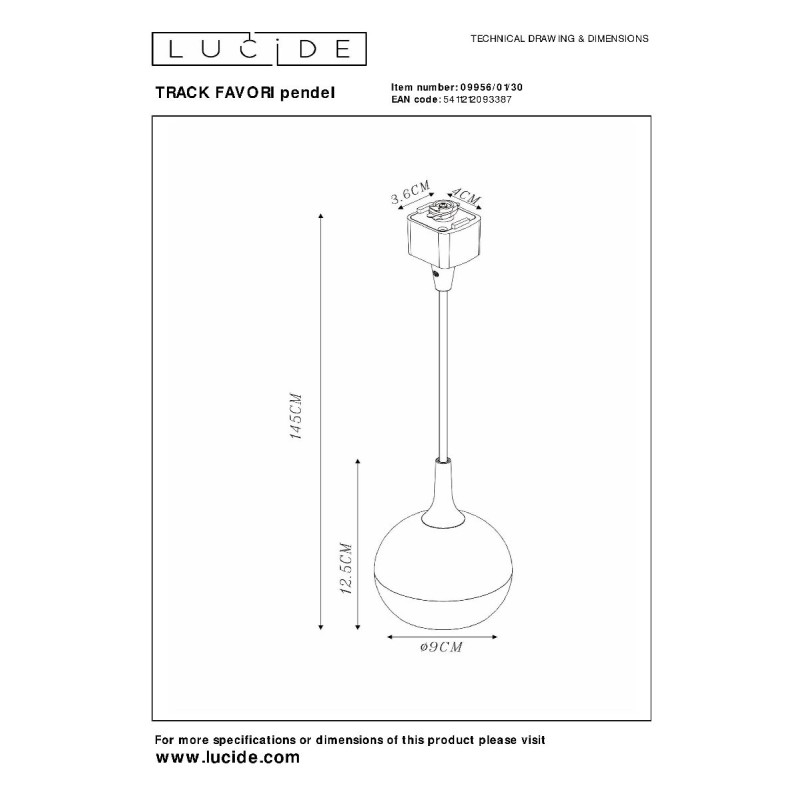 LUCIDE

TECHNICAL DRAWING & DIMENSIONS

TRACK FAVORI pendel

Item number: 09956/01/30
EAN code: 5411212093387

3.6CM
4CM
145CM
12.5CM
ø9CM

For more specifications or dimensions of this product please visit
www.lucide.com